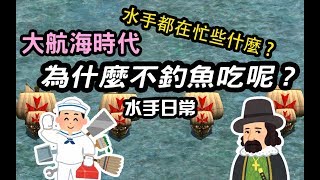 水手都在忙些什麼？

大航海時代

為什麼不釣魚吃呢？

水手日常